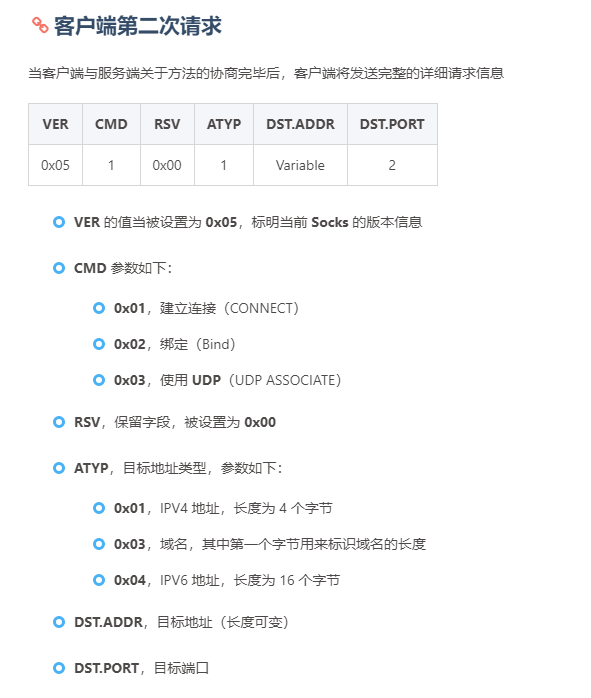 客户端第二次请求

当客户端与服务端关于方法的协商完毕后，客户端将发送完整的详细请求信息

| VER | CMD | RSV | ATYP | DST.ADDR | DST.PORT |
|---|---|---|---|---|---|
| 0x05 | 1 | 0x00 | 1 | Variable | 2 |

VER 的值当被设置为 0x05，标明当前 Socks 的版本信息

CMD 参数如下：

0x01，建立连接（CONNECT）

0x02，绑定（Bind）

0x03，使用 UDP（UDP ASSOCIATE）

RSV，保留字段，被设置为 0x00

ATYP，目标地址类型，参数如下：

0x01，IPV4 地址，长度为 4 个字节

0x03，域名，其中第一个字节用来标识域名的长度

0x04，IPV6 地址，长度为 16 个字节

DST.ADDR，目标地址（长度可变）

DST.PORT，目标端口